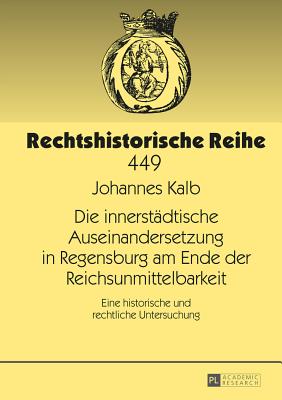 Rechtshistorische Reihe
449

Johannes Kalb

Die innerstädtische Auseinandersetzung in Regensburg am Ende der Reichsunmittelbarkeit

Eine historische und rechtliche Untersuchung

PL ACADEMIC RESEARCH